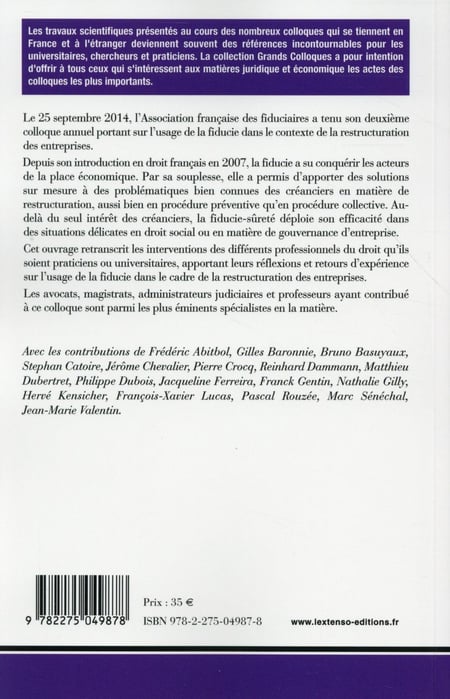 Les travaux scientifiques présentés au cours des nombreux colloques qui se tiennent en France et à l'étranger deviennent souvent des références incontournables pour les universitaires, chercheurs et praticiens. La collection Grands Colloques a pour intention d'offrir à tous ceux qui s'intéressent aux matières juridique et économique les actes des colloques les plus importants.

Le 25 septembre 2014, l'Association française des fiduciaires a tenu son deuxième colloque annuel portant sur l'usage de la fiducie dans le contexte de la restructuration des entreprises.

Depuis son introduction en droit français en 2007, la fiducie a su conquérir les acteurs de la place économique. Par sa souplesse, elle a permis d'apporter des solutions sur mesure à des problématiques bien connues des créanciers en matière de restructuration, aussi bien en procédure préventive qu'en procédure collective. Au-delà du seul intérêt des créanciers, la fiducie-sûreté déploie son efficacité dans des situations délicates en droit social ou en matière de gouvernance d'entreprise.

Cet ouvrage retranscrit les interventions des différents professionnels du droit qu'ils soient praticiens ou universitaires, apportant leurs réflexions et retours d'expérience sur l'usage de la fiducie dans le cadre de la restructuration des entreprises.

Les avocats, magistrats, administrateurs judiciaires et professeurs ayant contribué à ce colloque sont parmi les plus éminents spécialistes en la matière.

Avec les contributions de Frédéric Abitbol, Gilles Baronnie, Bruno Basuyaux, Stephan Catoire, Jérôme Chevalier, Pierre Crocq, Reinhard Dammann, Matthieu Dubertret, Philippe Dubois, Jacqueline Ferreira, Franck Gentin, Nathalie Gilly, Hervé Kensicher, François-Xavier Lucas, Pascal Rouzée, Marc Sénéchal, Jean-Marie Valentin.

9 782275 049878

Prix : 35 €

ISBN 978-2-275-04987-8

www.lextenso-editions.fr